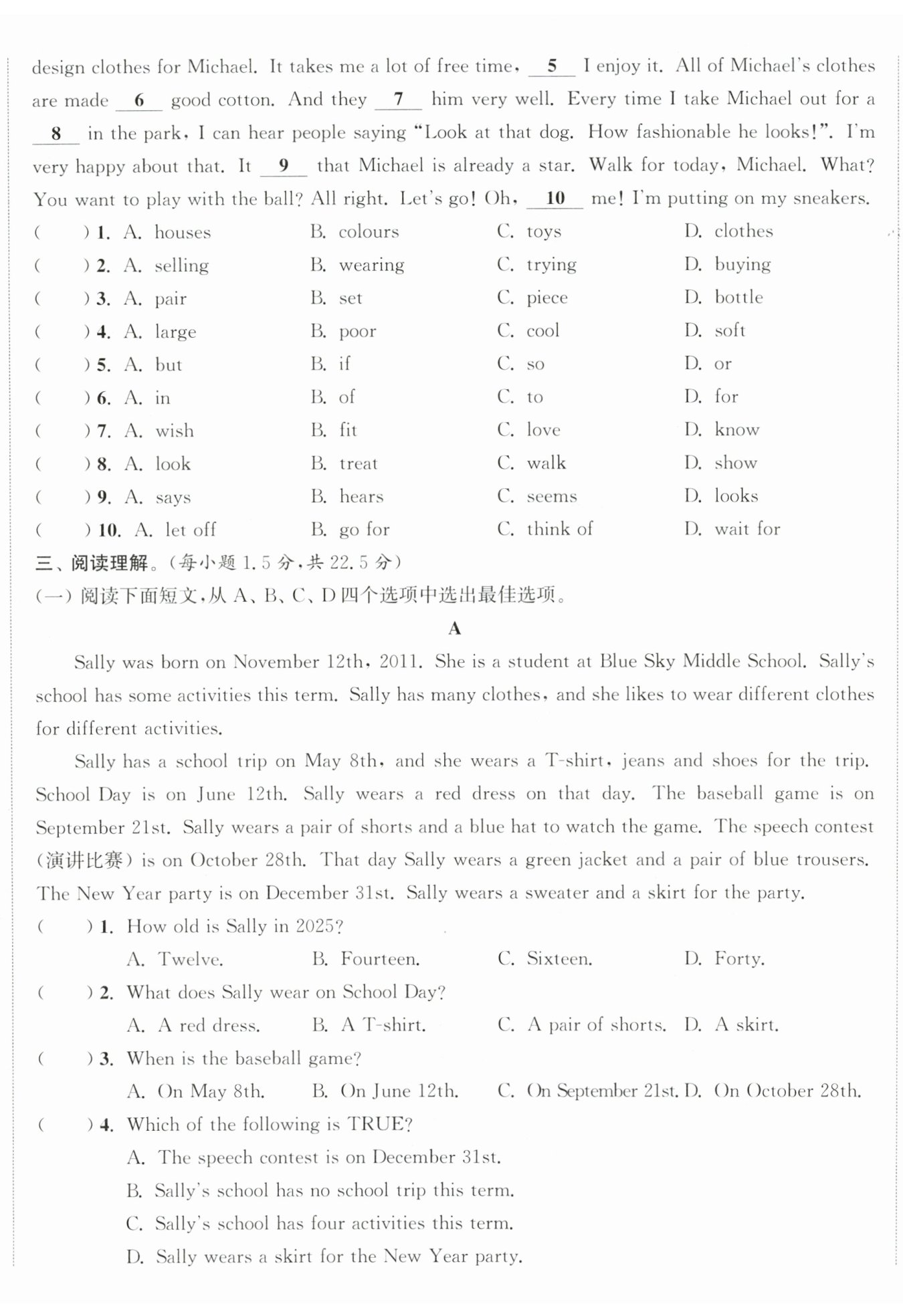 design clothes for Michael. It takes me a lot of free time, __5__ I enjoy it. All of Michael's clothes are made __6__ good cotton. And they __7__ him very well. Every time I take Michael out for a __8__ in the park, I can hear people saying "Look at that dog. How fashionable he looks!". I'm very happy about that. It __9__ that Michael is already a star. Walk for today, Michael. What? You want to play with the ball? All right. Let's go! Oh, __10__ me! I'm putting on my sneakers.

(　　) 1. A. houses　B. colours　C. toys　D. clothes
(　　) 2. A. selling　B. wearing　C. trying　D. buying
(　　) 3. A. pair　B. set　C. piece　D. bottle
(　　) 4. A. large　B. poor　C. cool　D. soft
(　　) 5. A. but　B. if　C. so　D. or
(　　) 6. A. in　B. of　C. to　D. for
(　　) 7. A. wish　B. fit　C. love　D. know
(　　) 8. A. look　B. treat　C. walk　D. show
(　　) 9. A. says　B. hears　C. seems　D. looks
(　　) 10. A. let off　B. go for　C. think of　D. wait for

三、阅读理解。(每小题 1.5 分,共 22.5 分)
(一) 阅读下面短文,从 A、B、C、D 四个选项中选出最佳选项。

A

Sally was born on November 12th, 2011. She is a student at Blue Sky Middle School. Sally's school has some activities this term. Sally has many clothes, and she likes to wear different clothes for different activities.

Sally has a school trip on May 8th, and she wears a T-shirt, jeans and shoes for the trip. School Day is on June 12th. Sally wears a red dress on that day. The baseball game is on September 21st. Sally wears a pair of shorts and a blue hat to watch the game. The speech contest (演讲比赛) is on October 28th. That day Sally wears a green jacket and a pair of blue trousers. The New Year party is on December 31st. Sally wears a sweater and a skirt for the party.

(　　) 1. How old is Sally in 2025?
A. Twelve.　B. Fourteen.　C. Sixteen.　D. Forty.
(　　) 2. What does Sally wear on School Day?
A. A red dress.　B. A T-shirt.　C. A pair of shorts.　D. A skirt.
(　　) 3. When is the baseball game?
A. On May 8th.　B. On June 12th.　C. On September 21st.　D. On October 28th.
(　　) 4. Which of the following is TRUE?
A. The speech contest is on December 31st.
B. Sally's school has no school trip this term.
C. Sally's school has four activities this term.
D. Sally wears a skirt for the New Year party.